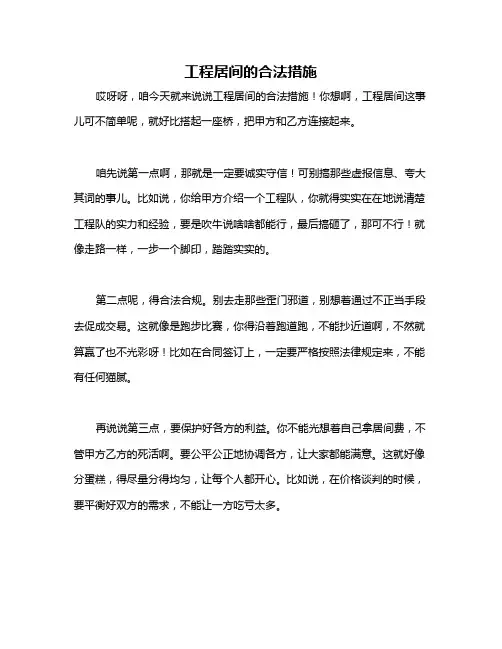 工程居间的合法措施

哎呀呀，咱今天就来说说工程居间的合法措施！你想啊，工程居间这事儿可不简单呢，就好比搭起一座桥，把甲方和乙方连接起来。

咱先说第一点啊，那就是一定要诚实守信！可别搞那些虚报信息、夸大其词的事儿。比如说，你给甲方介绍一个工程队，你就得实实在在地说清楚工程队的实力和经验，要是吹牛说啥啥都能行，最后搞砸了，那可不行！就像走路一样，一步一个脚印，踏踏实实的。

第二点呢，得合法合规。别去走那些歪门邪道，别想着通过不正当手段去促成交易。这就像是跑步比赛，你得沿着跑道跑，不能抄近道啊，不然就算赢了也不光彩呀！比如在合同签订上，一定要严格按照法律规定来，不能有任何猫腻。

再说说第三点，要保护好各方的利益。你不能光想着自己拿居间费，不管甲方乙方的死活啊。要公平公正地协调各方，让大家都能满意。这就好像分蛋糕，得尽量分得均匀，让每个人都开心。比如说，在价格谈判的时候，要平衡好双方的需求，不能让一方吃亏太多。